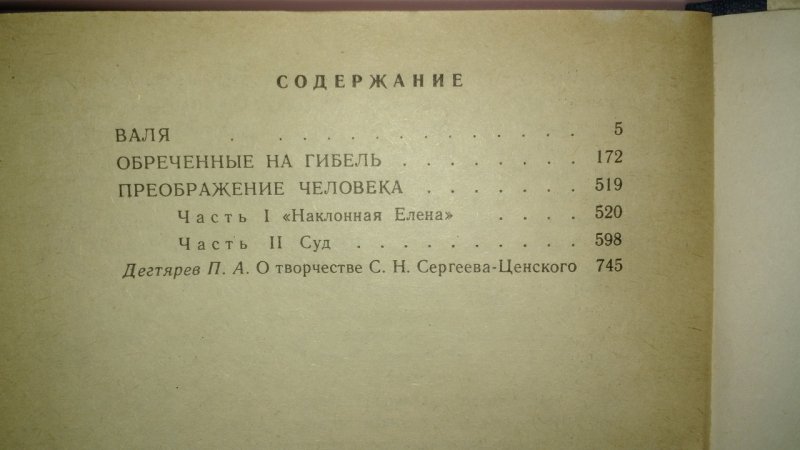 СОДЕРЖАНИЕ

ВАЛЯ 5
ОБРЕЧЕННЫЕ НА ГИБЕЛЬ 172
ПРЕОБРАЖЕНИЕ ЧЕЛОВЕКА 519
Часть I «Наклонная Елена» 520
Часть II Суд 598
Дегтярев П. А. О творчестве С. Н. Сергеева-Ценского 745